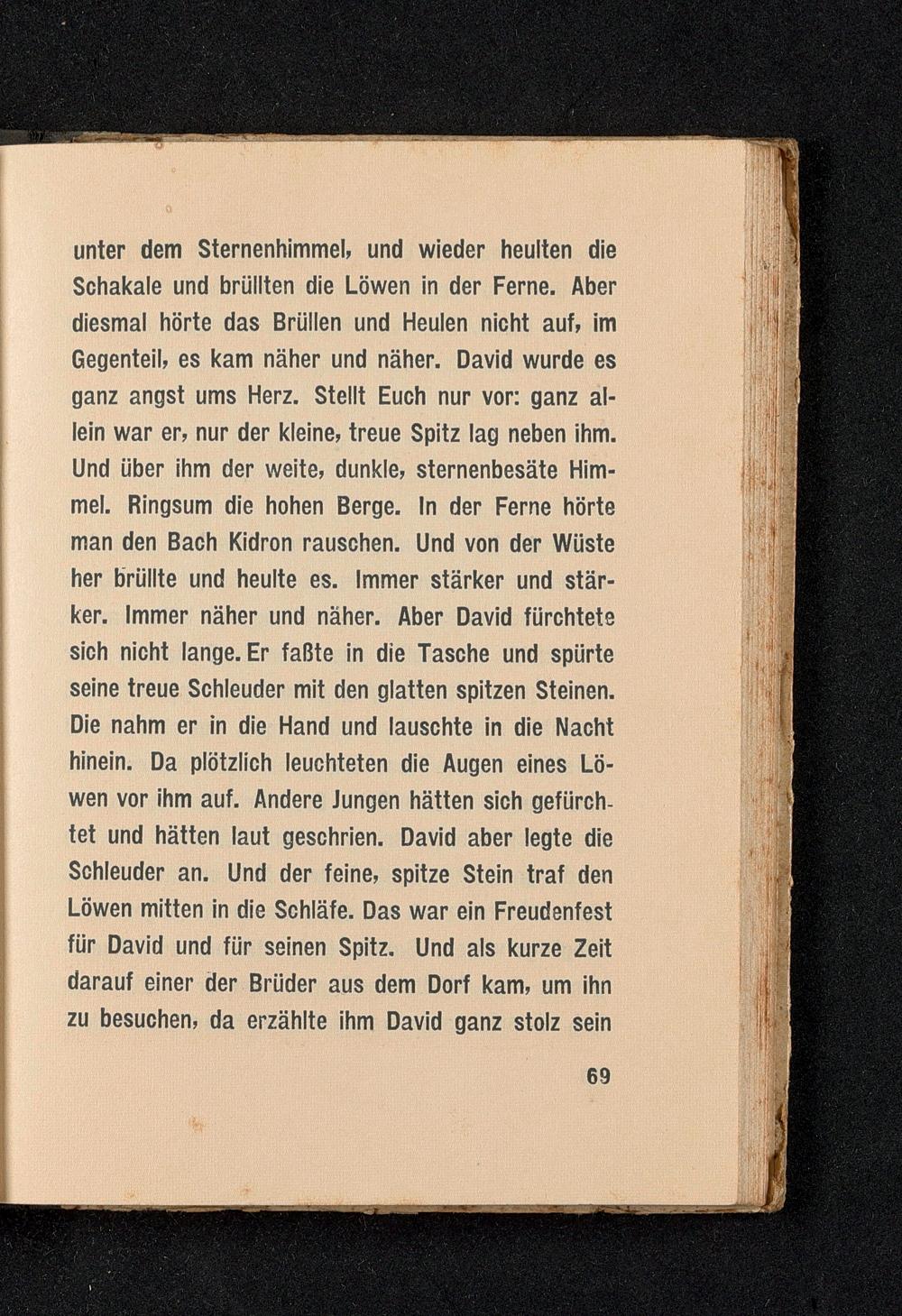 unter dem Sternenhimmel, und wieder heulten die Schakale und brüllten die Löwen in der Ferne. Aber diesmal hörte das Brüllen und Heulen nicht auf, im Gegenteil, es kam näher und näher. David wurde es ganz angst ums Herz. Stellt Euch nur vor: ganz allein war er, nur der kleine, treue Spitz lag neben ihm. Und über ihm der weite, dunkle, sternenbesäte Himmel. Ringsum die hohen Berge. In der Ferne hörte man den Bach Kidron rauschen. Und von der Wüste her brüllte und heulte es. Immer stärker und stärker. Immer näher und näher. Aber David fürchtete sich nicht lange. Er faßte in die Tasche und spürte seine treue Schleuder mit den glatten spitzen Steinen. Die nahm er in die Hand und lauschte in die Nacht hinein. Da plötzlich leuchteten die Augen eines Löwen vor ihm auf. Andere Jungen hätten sich gefürchtet und hätten laut geschrien. David aber legte die Schleuder an. Und der feine, spitze Stein traf den Löwen mitten in die Schläfe. Das war ein Freudenfest für David und für seinen Spitz. Und als kurze Zeit darauf einer der Brüder aus dem Dorf kam, um ihn zu besuchen, da erzählte ihm David ganz stolz sein

69